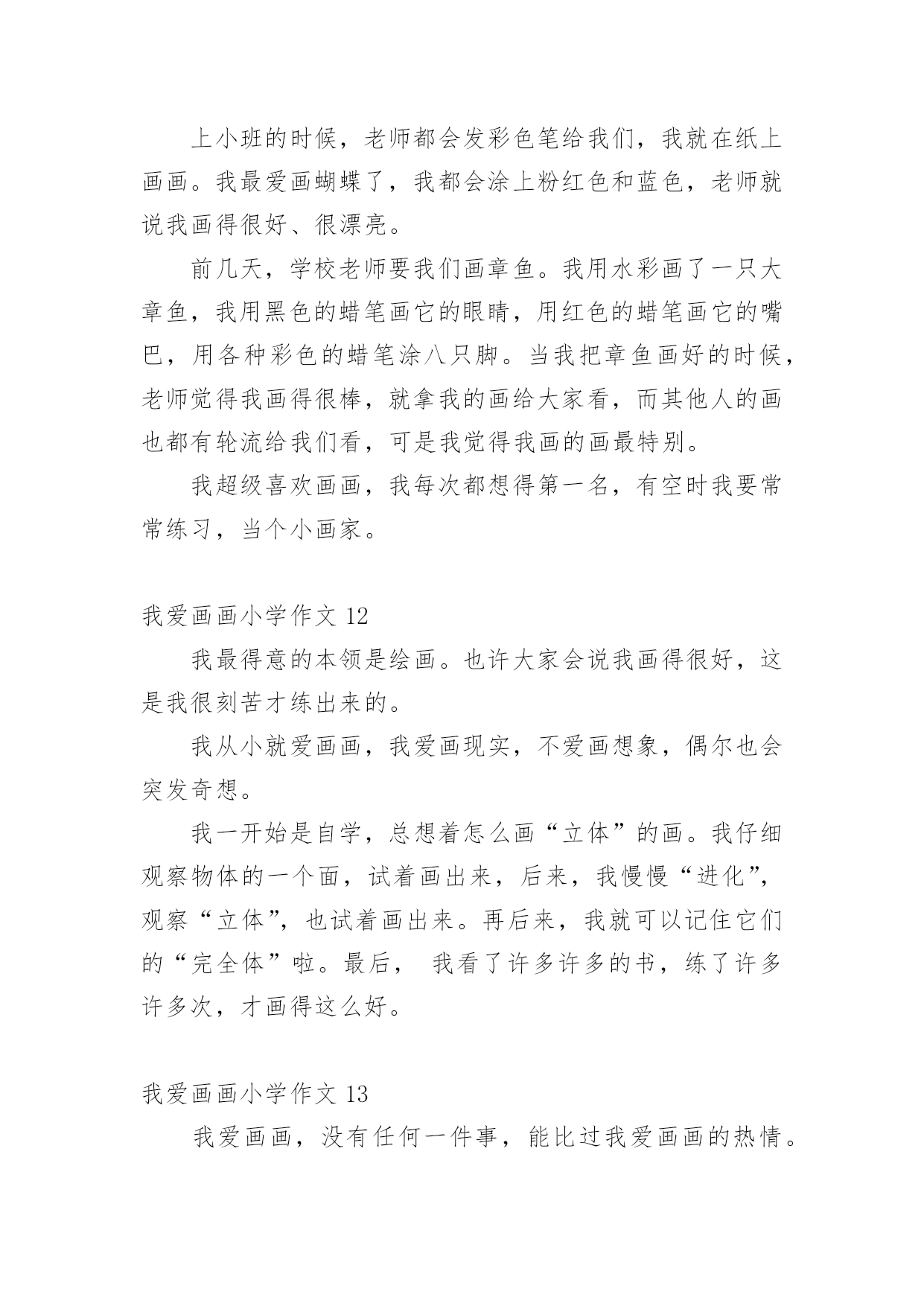 上小班的时候，老师都会发彩色笔给我们，我就在纸上画画。我最爱画蝴蝶了，我都会涂上粉红色和蓝色，老师就说我画得很好、很漂亮。

前几天，学校老师要我们画章鱼。我用水彩画了一只大章鱼，我用黑色的蜡笔画它的眼睛，用红色的蜡笔画它的嘴巴，用各种彩色的蜡笔涂八只脚。当我把章鱼画好的时候，老师觉得我画得很棒，就拿我的画给大家看，而其他人的画也都有轮流给我们看，可是我觉得我画的画最特别。

我超级喜欢画画，我每次都想得第一名，有空时我要常常练习，当个小画家。

我爱画画小学作文 12

我最得意的本领是绘画。也许大家会说我画得很好，这是我很刻苦才练出来的。

我从小就爱画画，我爱画现实，不爱画想象，偶尔也会突发奇想。

我一开始是自学，总想着怎么画“立体”的画。我仔细观察物体的一个面，试着画出来，后来，我慢慢“进化”，观察“立体”，也试着画出来。再后来，我就可以记住它们的“完全体”啦。最后， 我看了许多许多的书，练了许多许多次，才画得这么好。

我爱画画小学作文 13

我爱画画，没有任何一件事，能比过我爱画画的热情。